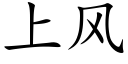 上风